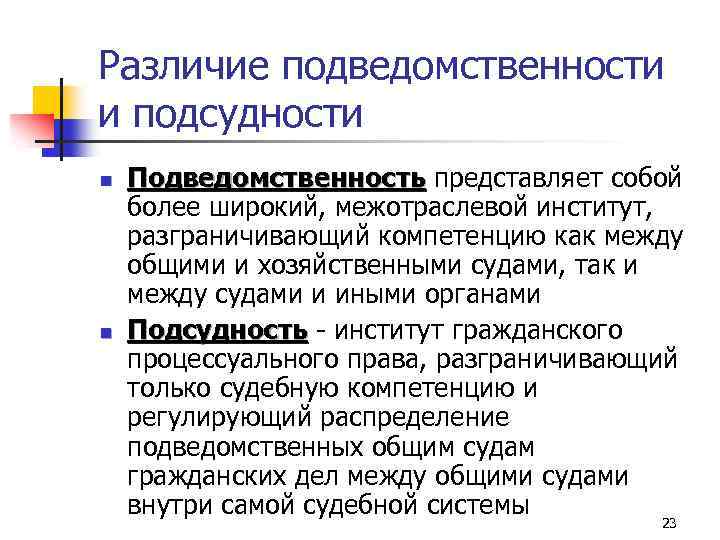 Различие подведомственности и подсудности

Подведомственность представляет собой более широкий, межотраслевой институт, разграничивающий компетенцию как между общими и хозяйственными судами, так и между судами и иными органами

Подсудность - институт гражданского процессуального права, разграничивающий только судебную компетенцию и регулирующий распределение подведомственных общим судам гражданских дел между общими судами внутри самой судебной системы

23